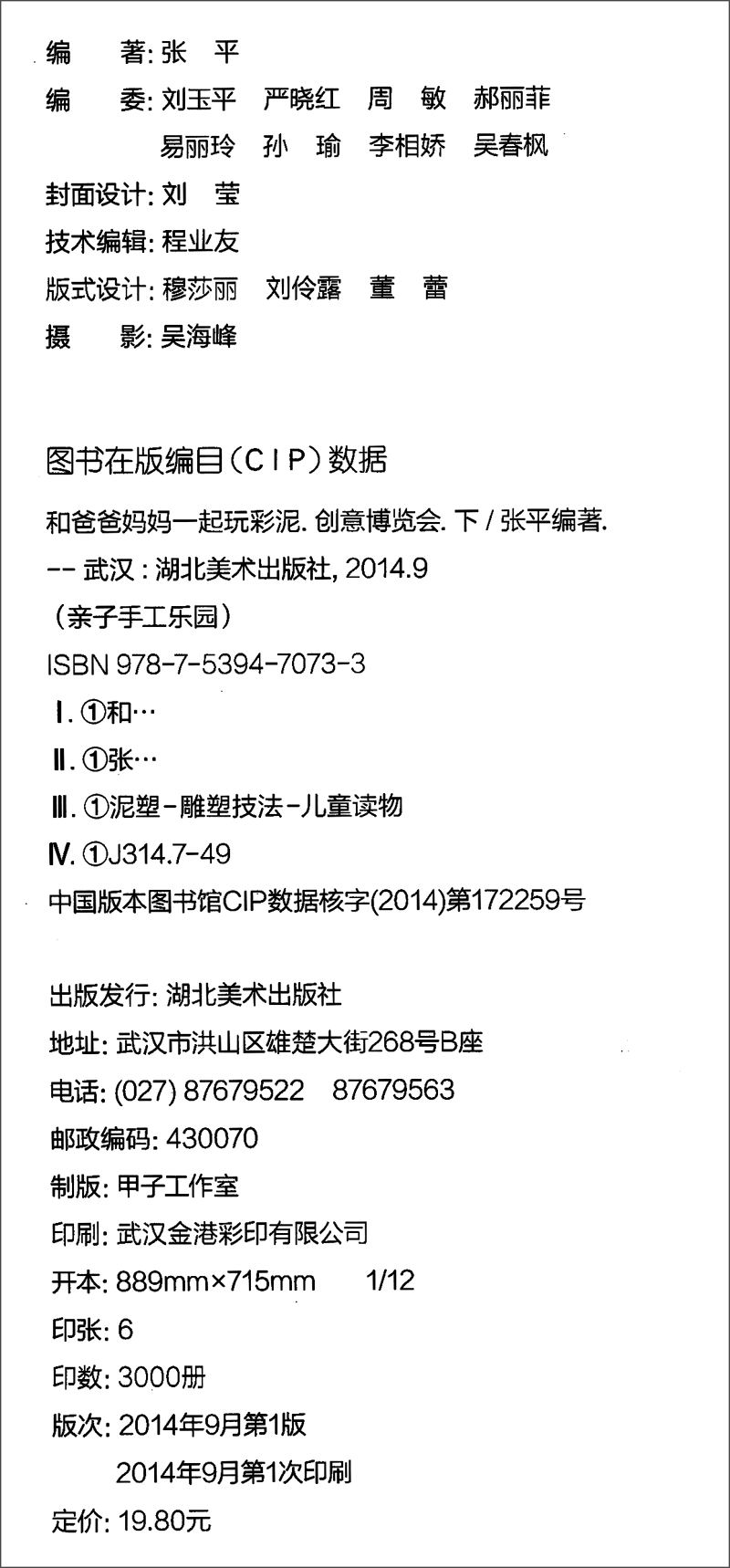 编　著: 张　平
编　委: 刘玉平　严晓红　周　敏　郝丽菲
易丽玲　孙　瑜　李相娇　吴春枫
封面设计: 刘　莹
技术编辑: 程业友
版式设计: 穆莎丽　刘伶露　董　蕾
摄　影: 吴海峰

图书在版编目（CIP）数据

和爸爸妈妈一起玩彩泥. 创意博览会. 下 / 张平编著.
-- 武汉 : 湖北美术出版社, 2014.9
（亲子手工乐园）
ISBN 978-7-5394-7073-3
Ⅰ. ①和…
Ⅱ. ①张…
Ⅲ. ①泥塑-雕塑技法-儿童读物
Ⅳ. ①J314.7-49
中国版本图书馆CIP数据核字(2014)第172259号

出版发行: 湖北美术出版社
地址: 武汉市洪山区雄楚大街268号B座
电话: (027) 87679522　87679563
邮政编码: 430070
制版: 甲子工作室
印刷: 武汉金港彩印有限公司
开本: 889mm×715mm　1/12
印张: 6
印数: 3000册
版次: 2014年9月第1版
2014年9月第1次印刷
定价: 19.80元